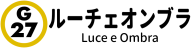 G
27
ルーチェオンブラ
Luce e Ombra